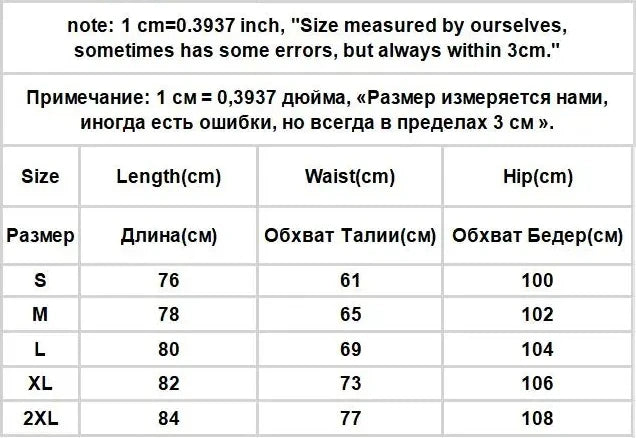 note: 1 cm=0.3937 inch, "Size measured by ourselves, sometimes has some errors, but always within 3cm."

Примечание: 1 см = 0,3937 дюйма, «Размер измеряется нами, иногда есть ошибки, но всегда в пределах 3 см ».

| Size | Length(cm) | Waist(cm) | Hip(cm) |
|---|---|---|---|
| Размер | Длина(см) | Обхват Талии(см) | Обхват Бедер(см) |
| S | 76 | 61 | 100 |
| M | 78 | 65 | 102 |
| L | 80 | 69 | 104 |
| XL | 82 | 73 | 106 |
| 2XL | 84 | 77 | 108 |